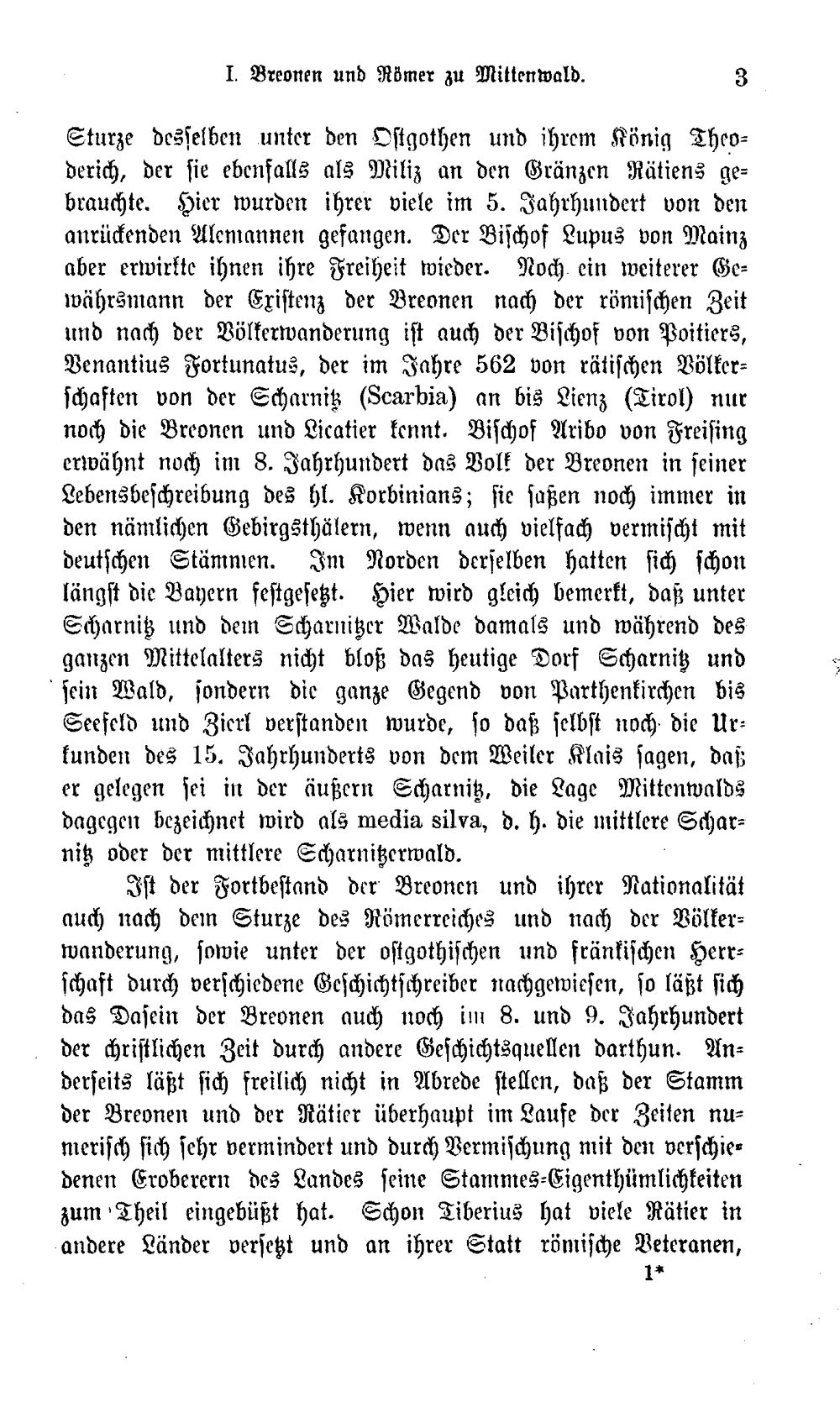 I. Breonen und Römer zu Mittenwald. 3

Sturze desselben unter den Ostgothen und ihrem König Theoderich, der sie ebenfalls als Miliz an den Gränzen Rätiens gebrauchte. Hier wurden ihrer viele im 5. Jahrhundert von den anrückenden Alemannen gefangen. Der Bischof Lupus von Mainz aber erwirkte ihnen ihre Freiheit wieder. Noch ein weiterer Gewährsmann der Existenz der Breonen nach der römischen Zeit und nach der Völkerwanderung ist auch der Bischof von Poitiers, Venantius Fortunatus, der im Jahre 562 von rätischen Völkerschaften von der Scharnitz (Scarbia) an bis Lienz (Tirol) nur noch die Breonen und Licatier kennt. Bischof Aribo von Freising erwähnt noch im 8. Jahrhundert das Volk der Breonen in seiner Lebensbeschreibung des hl. Korbinians; sie saßen noch immer in den nämlichen Gebirgsthälern, wenn auch vielfach vermischt mit deutschen Stämmen. Im Norden derselben hatten sich schon längst die Bayern festgesetzt. Hier wird gleich bemerkt, daß unter Scharnitz und dem Scharnitzer Walde damals und während des ganzen Mittelalters nicht bloß das heutige Dorf Scharnitz und sein Wald, sondern die ganze Gegend von Parthenkirchen bis Seefeld und Zierl verstanden wurde, so daß selbst noch die Urkunden des 15. Jahrhunderts von dem Weiler Klais sagen, daß er gelegen sei in der äußern Scharnitz, die Lage Mittenwalds dagegen bezeichnet wird als media silva, d. h. die mittlere Scharnitz oder der mittlere Scharnitzerwald.

Ist der Fortbestand der Breonen und ihrer Nationalität auch nach dem Sturze des Römerreiches und nach der Völkerwanderung, sowie unter der ostgothischen und fränkischen Herrschaft durch verschiedene Geschichtschreiber nachgewiesen, so läßt sich das Dasein der Breonen auch noch im 8. und 9. Jahrhundert der christlichen Zeit durch andere Geschichtsquellen darthun. Anderseits läßt sich freilich nicht in Abrede stellen, daß der Stamm der Breonen und der Rätier überhaupt im Laufe der Zeiten numerisch sich sehr vermindert und durch Vermischung mit den verschiedenen Eroberern des Landes seine Stammes-Eigenthümlichkeiten zum Theil eingebüßt hat. Schon Tiberius hat viele Rätier in andere Länder versetzt und an ihrer Statt römische Veteranen,

1*